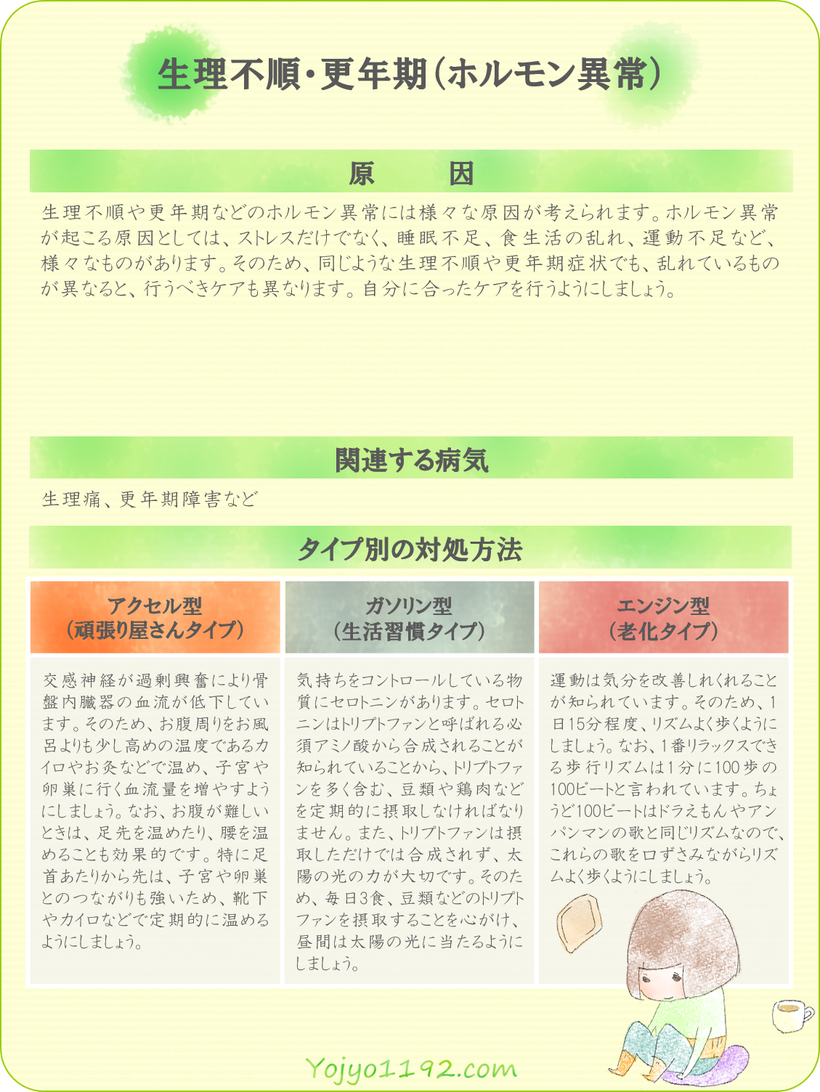 生理不順・更年期（ホルモン異常）

原　因

生理不順や更年期などのホルモン異常には様々な原因が考えられます。ホルモン異常が起こる原因としては、ストレスだけでなく、睡眠不足、食生活の乱れ、運動不足など、様々なものがあります。そのため、同じような生理不順や更年期症状でも、乱れているものが異なると、行うべきケアも異なります。自分に合ったケアを行うようにしましょう。

関連する病気

生理痛、更年期障害など

タイプ別の対処方法

アクセル型
（頑張り屋さんタイプ）

交感神経が過剰興奮により骨盤内臓器の血流が低下しています。そのため、お腹周りをお風呂よりも少し高めの温度であるカイロやお灸などで温め、子宮や卵巣に行く血流量を増やすようにしましょう。なお、お腹が難しいときは、足先を温めたり、腰を温めることも効果的です。特に足首あたりから先は、子宮や卵巣とのつながりも強いため、靴下やカイロなどで定期的に温めるようにしましょう。

ガソリン型
（生活習慣タイプ）

気持ちをコントロールしている物質にセロトニンがあります。セロトニンはトリプトファンと呼ばれる必須アミノ酸から合成されることが知られていることから、トリプトファンを多く含む、豆類や鶏肉などを定期的に摂取しなければなりません。また、トリプトファンは摂取しただけでは合成されず、太陽の光の力が大切です。そのため、毎日3食、豆類などのトリプトファンを摂取することを心がけ、昼間は太陽の光に当たるようにしましょう。

エンジン型
（老化タイプ）

運動は気分を改善しれくれることが知られています。そのため、1日15分程度、リズムよく歩くようにしましょう。なお、1番リラックスできる歩行リズムは1分に100歩の100ビートと言われています。ちょうど100ビートはドラえもんやアンパンマンの歌と同じリズムなので、これらの歌を口ずさみながらリズムよく歩くようにしましょう。

Yojyo1192.com